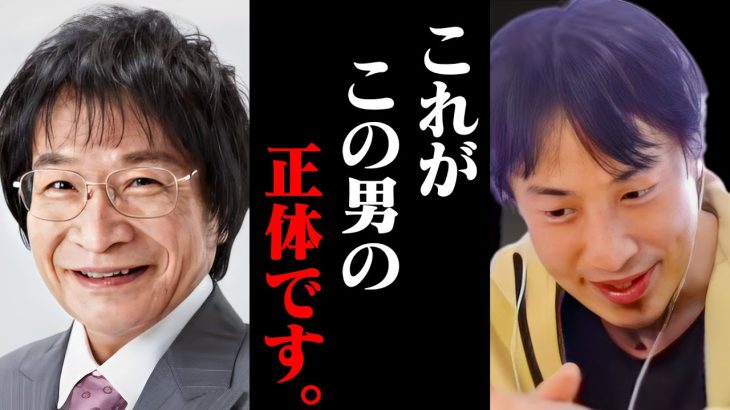 これが
この男の
正体です。